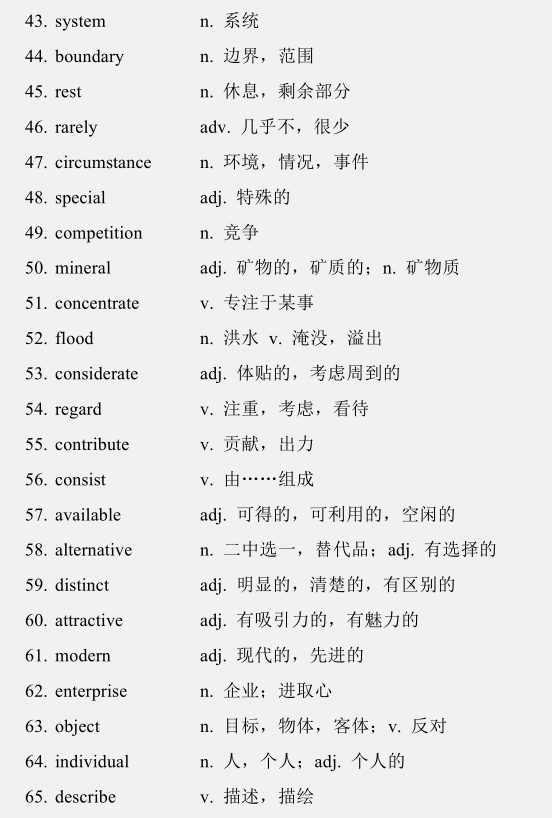 43. system n. 系统
44. boundary n. 边界，范围
45. rest n. 休息，剩余部分
46. rarely adv. 几乎不，很少
47. circumstance n. 环境，情况，事件
48. special adj. 特殊的
49. competition n. 竞争
50. mineral adj. 矿物的，矿质的；n. 矿物质
51. concentrate v. 专注于某事
52. flood n. 洪水 v. 淹没，溢出
53. considerate adj. 体贴的，考虑周到的
54. regard v. 注重，考虑，看待
55. contribute v. 贡献，出力
56. consist v. 由……组成
57. available adj. 可得的，可利用的，空闲的
58. alternative n. 二中选一，替代品；adj. 有选择的
59. distinct adj. 明显的，清楚的，有区别的
60. attractive adj. 有吸引力的，有魅力的
61. modern adj. 现代的，先进的
62. enterprise n. 企业；进取心
63. object n. 目标，物体，客体；v. 反对
64. individual n. 人，个人；adj. 个人的
65. describe v. 描述，描绘